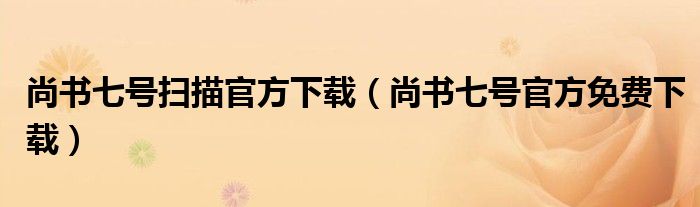 尚书七号扫描官方下载（尚书七号官方免费下载）